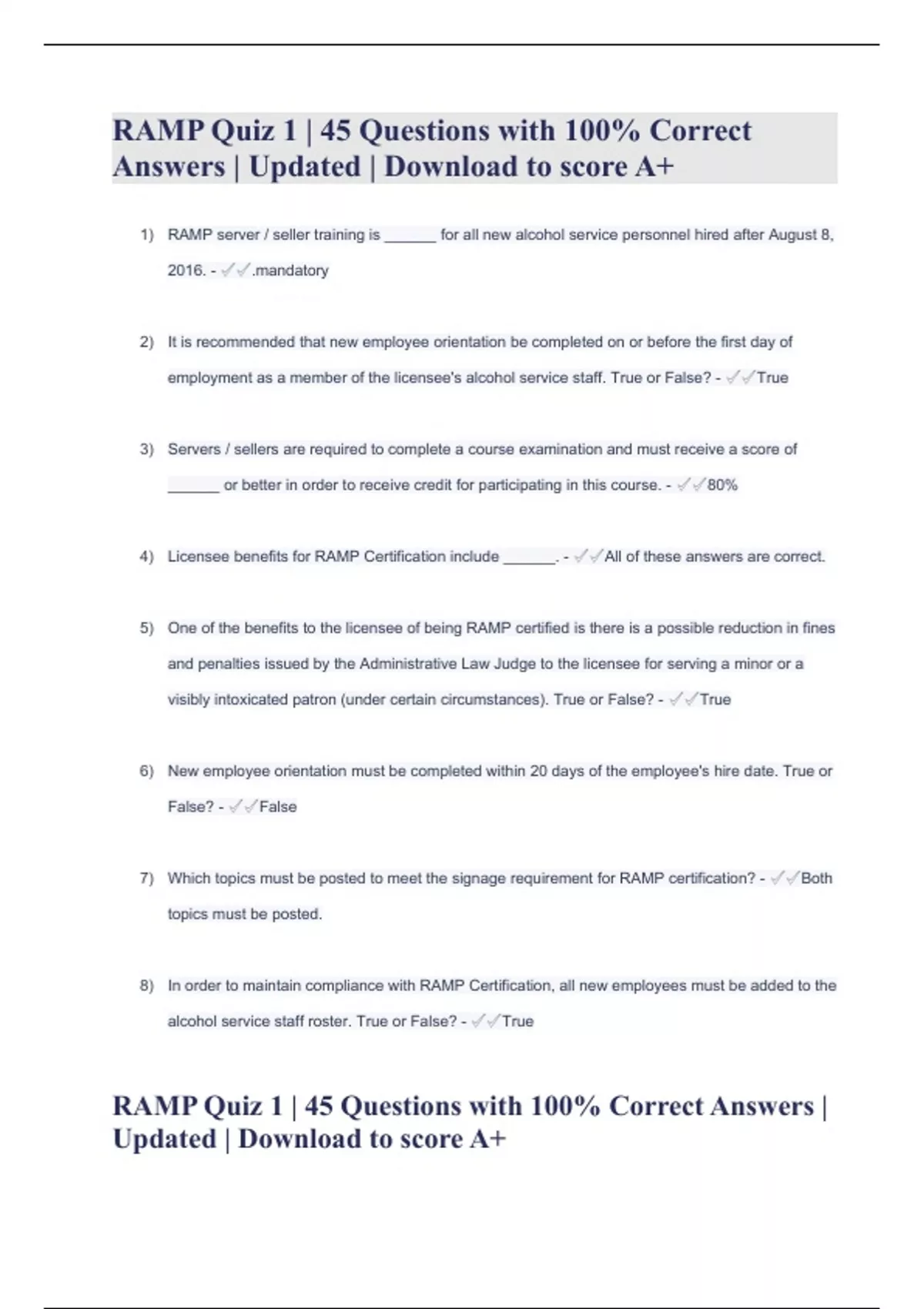 RAMP Quiz 1 | 45 Questions with 100% Correct Answers | Updated | Download to score A+

1) RAMP server / seller training is ______ for all new alcohol service personnel hired after August 8, 2016. - ✓✓.mandatory

2) It is recommended that new employee orientation be completed on or before the first day of employment as a member of the licensee's alcohol service staff. True or False? - ✓✓True

3) Servers / sellers are required to complete a course examination and must receive a score of ______ or better in order to receive credit for participating in this course. - ✓✓80%

4) Licensee benefits for RAMP Certification include ______. - ✓✓All of these answers are correct.

5) One of the benefits to the licensee of being RAMP certified is there is a possible reduction in fines and penalties issued by the Administrative Law Judge to the licensee for serving a minor or a visibly intoxicated patron (under certain circumstances). True or False? - ✓✓True

6) New employee orientation must be completed within 20 days of the employee's hire date. True or False? - ✓✓False

7) Which topics must be posted to meet the signage requirement for RAMP certification? - ✓✓Both topics must be posted.

8) In order to maintain compliance with RAMP Certification, all new employees must be added to the alcohol service staff roster. True or False? - ✓✓True

RAMP Quiz 1 | 45 Questions with 100% Correct Answers | Updated | Download to score A+